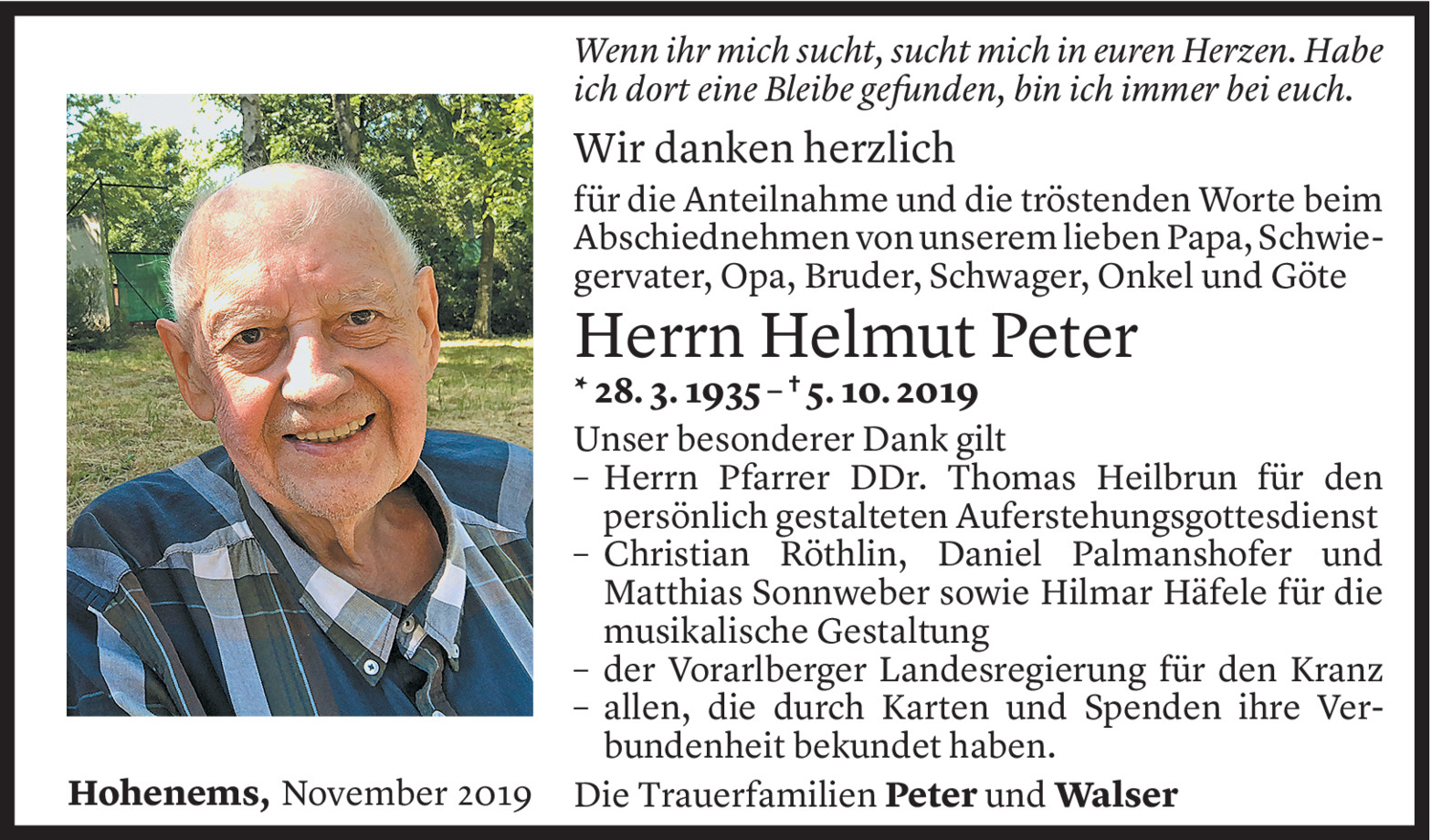 Wenn ihr mich sucht, sucht mich in euren Herzen. Habe ich dort eine Bleibe gefunden, bin ich immer bei euch.

Wir danken herzlich

für die Anteilnahme und die tröstenden Worte beim Abschiednehmen von unserem lieben Papa, Schwiegervater, Opa, Bruder, Schwager, Onkel und Göte

Herrn Helmut Peter

* 28. 3. 1935 – † 5. 10. 2019

Unser besonderer Dank gilt
- Herrn Pfarrer DDr. Thomas Heilbrun für den persönlich gestalteten Auferstehungsgottesdienst
- Christian Röthlin, Daniel Palmanshofer und Matthias Sonnweber sowie Hilmar Häfele für die musikalische Gestaltung
- der Vorarlberger Landesregierung für den Kranz
- allen, die durch Karten und Spenden ihre Verbundenheit bekundet haben.

Hohenems, November 2019

Die Trauerfamilien Peter und Walser